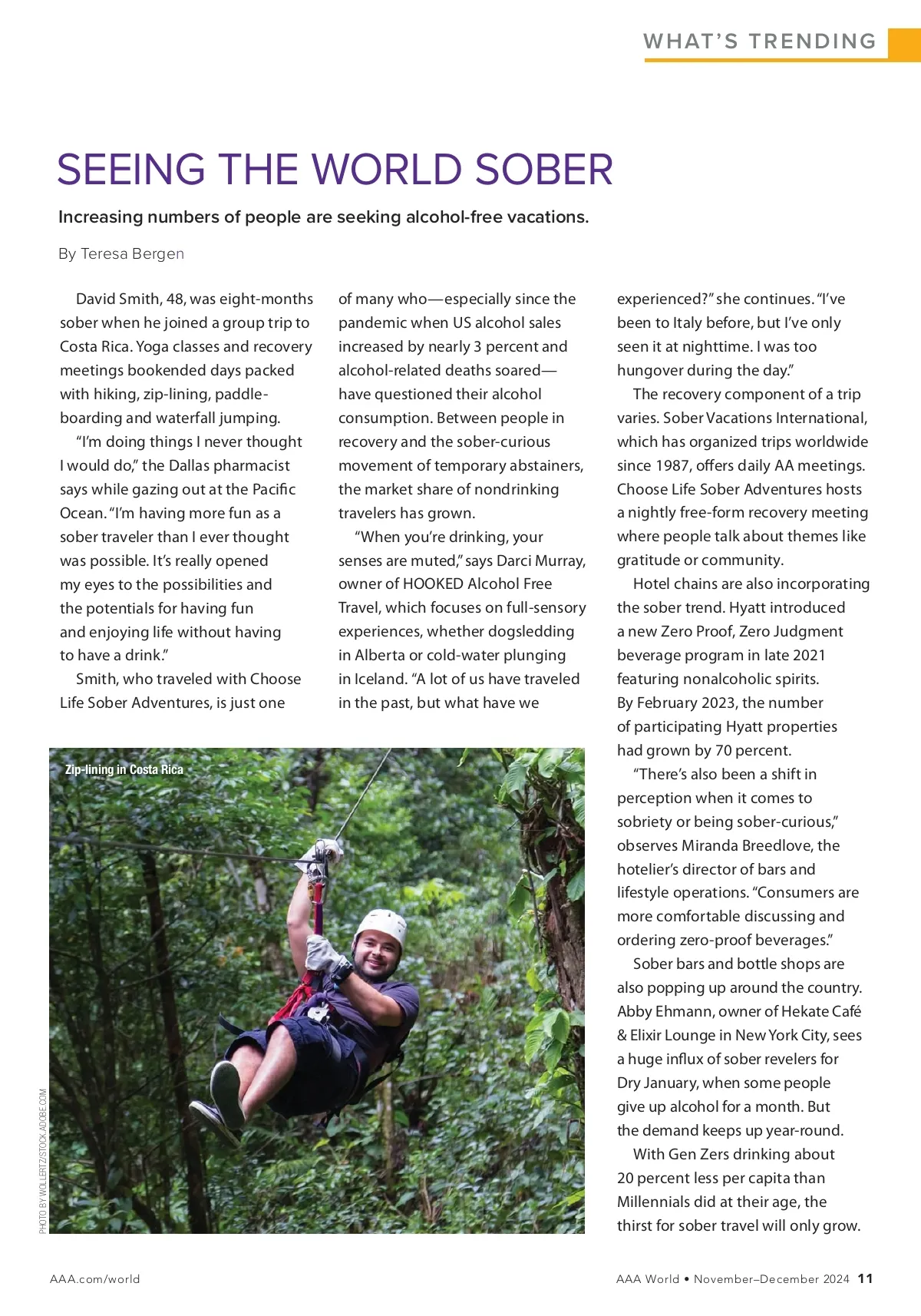 WHAT'S TRENDING

SEEING THE WORLD SOBER

Increasing numbers of people are seeking alcohol-free vacations.

By Teresa Bergen

David Smith, 48, was eight-months sober when he joined a group trip to Costa Rica. Yoga classes and recovery meetings bookended days packed with hiking, zip-lining, paddleboarding and waterfall jumping.

"I'm doing things I never thought I would do," the Dallas pharmacist says while gazing out at the Pacific Ocean. "I'm having more fun as a sober traveler than I ever thought was possible. It's really opened my eyes to the possibilities and the potentials for having fun and enjoying life without having to have a drink."

Smith, who traveled with Choose Life Sober Adventures, is just one of many who—especially since the pandemic when US alcohol sales increased by nearly 3 percent and alcohol-related deaths soared—have questioned their alcohol consumption. Between people in recovery and the sober-curious movement of temporary abstainers, the market share of nondrinking travelers has grown.

"When you're drinking, your senses are muted," says Darci Murray, owner of HOOKED Alcohol Free Travel, which focuses on full-sensory experiences, whether dogsledding in Alberta or cold-water plunging in Iceland. "A lot of us have traveled in the past, but what have we experienced?" she continues. "I've been to Italy before, but I've only seen it at nighttime. I was too hungover during the day."

The recovery component of a trip varies. Sober Vacations International, which has organized trips worldwide since 1987, offers daily AA meetings. Choose Life Sober Adventures hosts a nightly free-form recovery meeting where people talk about themes like gratitude or community.

Hotel chains are also incorporating the sober trend. Hyatt introduced a new Zero Proof, Zero Judgment beverage program in late 2021 featuring nonalcoholic spirits. By February 2023, the number of participating Hyatt properties had grown by 70 percent.

"There's also been a shift in perception when it comes to sobriety or being sober-curious," observes Miranda Breedlove, the hotelier's director of bars and lifestyle operations. "Consumers are more comfortable discussing and ordering zero-proof beverages."

Sober bars and bottle shops are also popping up around the country. Abby Ehmann, owner of Hekate Café & Elixir Lounge in New York City, sees a huge influx of sober revelers for Dry January, when some people give up alcohol for a month. But the demand keeps up year-round.

With Gen Zers drinking about 20 percent less per capita than Millennials did at their age, the thirst for sober travel will only grow.

Zip-lining in Costa Rica

PHOTO BY WOLLERTZ/STOCK.ADOBE.COM

AAA.com/world

AAA World • November–December 2024 11